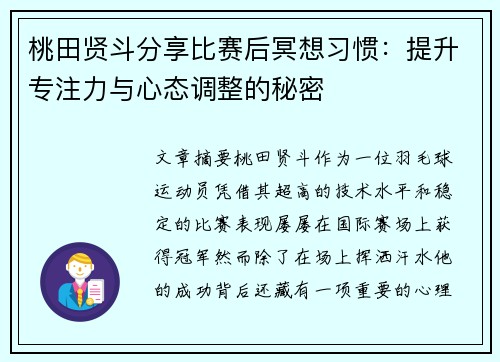 桃田贤斗分享比赛后冥想习惯：提升专注力与心态调整的秘密

文章摘要桃田贤斗作为一位羽毛球运动员凭借其超高的技术水平和稳定的比赛表现屡屡在国际赛场上获得冠军然而除了在场上挥洒汗水他的成功背后还藏有一项重要的心理